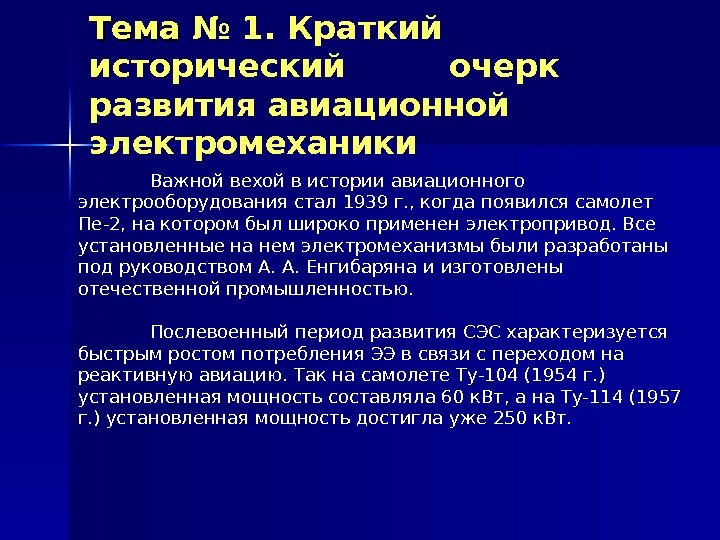 Тема № 1. Краткий исторический очерк развития авиационной электромеханики

Важной вехой в истории авиационного электрооборудования стал 1939 г., когда появился самолет Пе-2, на котором был широко применен электропривод. Все установленные на нем электромеханизмы были разработаны под руководством А. А. Енгибаряна и изготовлены отечественной промышленностью.

Послевоенный период развития СЭС характеризуется быстрым ростом потребления ЭЭ в связи с переходом на реактивную авиацию. Так на самолете Ту-104 (1954 г.) установленная мощность составляла 60 кВт, а на Ту-114 (1957 г.) установленная мощность достигла уже 250 кВт.